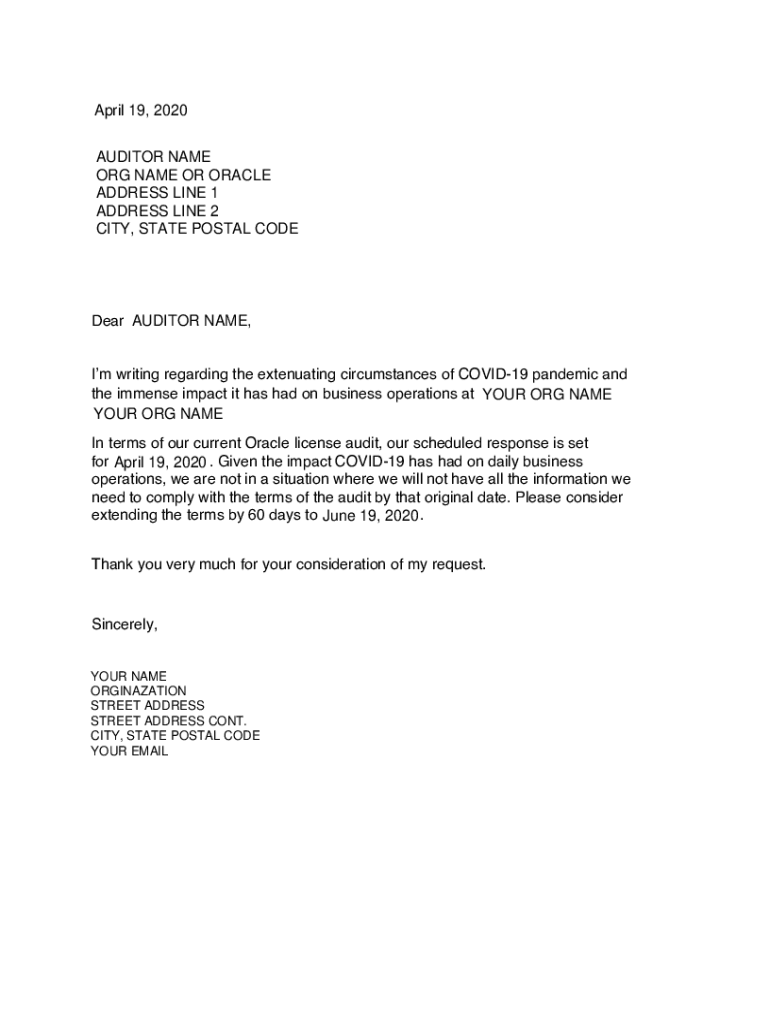 April 19, 2020

AUDITOR NAME
ORG NAME OR ORACLE
ADDRESS LINE 1
ADDRESS LINE 2
CITY, STATE POSTAL CODE

Dear AUDITOR NAME,

I'm writing regarding the extenuating circumstances of COVID-19 pandemic and the immense impact it has had on business operations at YOUR ORG NAME
YOUR ORG NAME

In terms of our current Oracle license audit, our scheduled response is set for April 19, 2020. Given the impact COVID-19 has had on daily business operations, we are not in a situation where we will not have all the information we need to comply with the terms of the audit by that original date. Please consider extending the terms by 60 days to June 19, 2020.

Thank you very much for your consideration of my request.

Sincerely,

YOUR NAME
ORGINAZATION
STREET ADDRESS
STREET ADDRESS CONT.
CITY, STATE POSTAL CODE
YOUR EMAIL